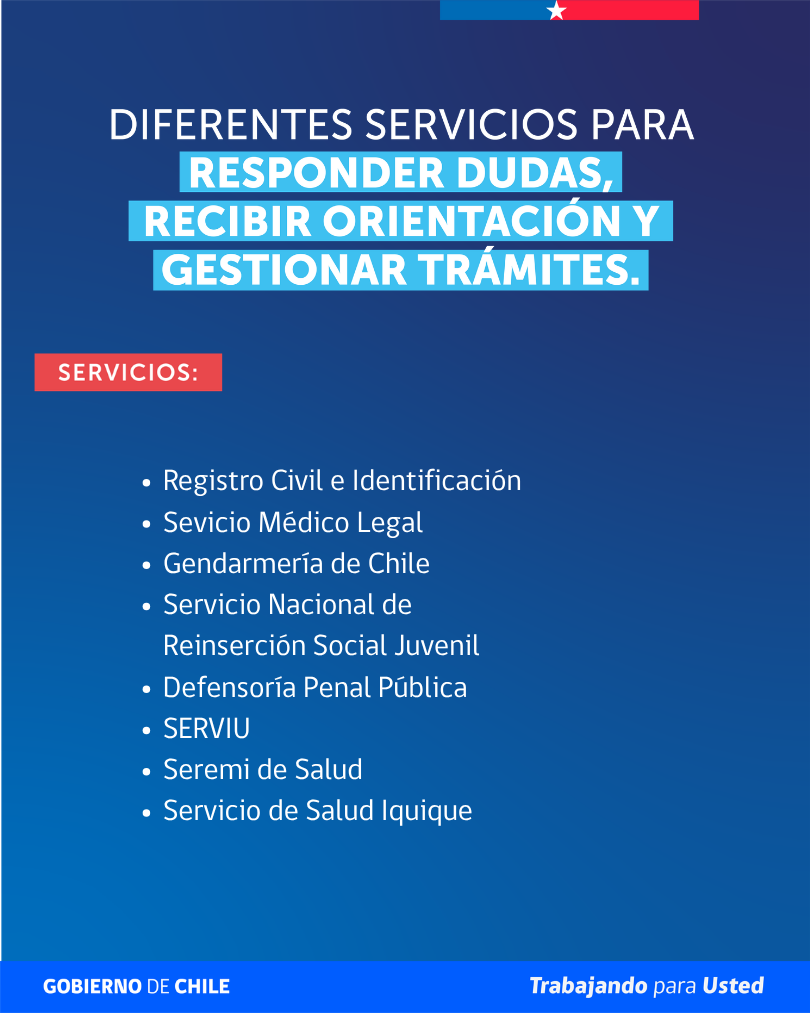 DIFERENTES SERVICIOS PARA RESPONDER DUDAS, RECIBIR ORIENTACIÓN Y GESTIONAR TRÁMITES.

SERVICIOS:

• Registro Civil e Identificación
• Sevicio Médico Legal
• Gendarmería de Chile
• Servicio Nacional de Reinserción Social Juvenil
• Defensoría Penal Pública
• SERVIU
• Seremi de Salud
• Servicio de Salud Iquique

GOBIERNO DE CHILE

Trabajando para Usted